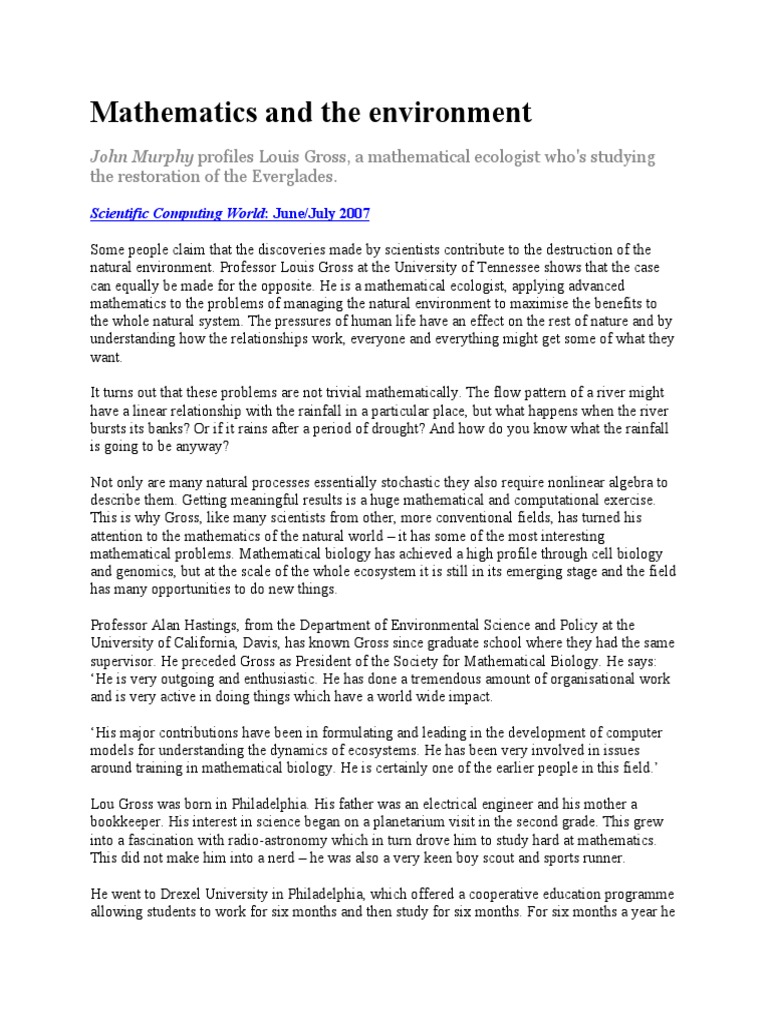 Mathematics and the environment

John Murphy profiles Louis Gross, a mathematical ecologist who's studying the restoration of the Everglades.

Scientific Computing World: June/July 2007

Some people claim that the discoveries made by scientists contribute to the destruction of the natural environment. Professor Louis Gross at the University of Tennessee shows that the case can equally be made for the opposite. He is a mathematical ecologist, applying advanced mathematics to the problems of managing the natural environment to maximise the benefits to the whole natural system. The pressures of human life have an effect on the rest of nature and by understanding how the relationships work, everyone and everything might get some of what they want.

It turns out that these problems are not trivial mathematically. The flow pattern of a river might have a linear relationship with the rainfall in a particular place, but what happens when the river bursts its banks? Or if it rains after a period of drought? And how do you know what the rainfall is going to be anyway?

Not only are many natural processes essentially stochastic they also require nonlinear algebra to describe them. Getting meaningful results is a huge mathematical and computational exercise. This is why Gross, like many scientists from other, more conventional fields, has turned his attention to the mathematics of the natural world – it has some of the most interesting mathematical problems. Mathematical biology has achieved a high profile through cell biology and genomics, but at the scale of the whole ecosystem it is still in its emerging stage and the field has many opportunities to do new things.

Professor Alan Hastings, from the Department of Environmental Science and Policy at the University of California, Davis, has known Gross since graduate school where they had the same supervisor. He preceded Gross as President of the Society for Mathematical Biology. He says: 'He is very outgoing and enthusiastic. He has done a tremendous amount of organisational work and is very active in doing things which have a world wide impact.

'His major contributions have been in formulating and leading in the development of computer models for understanding the dynamics of ecosystems. He has been very involved in issues around training in mathematical biology. He is certainly one of the earlier people in this field.'

Lou Gross was born in Philadelphia. His father was an electrical engineer and his mother a bookkeeper. His interest in science began on a planetarium visit in the second grade. This grew into a fascination with radio-astronomy which in turn drove him to study hard at mathematics. This did not make him into a nerd – he was also a very keen boy scout and sports runner.

He went to Drexel University in Philadelphia, which offered a cooperative education programme allowing students to work for six months and then study for six months. For six months a year he